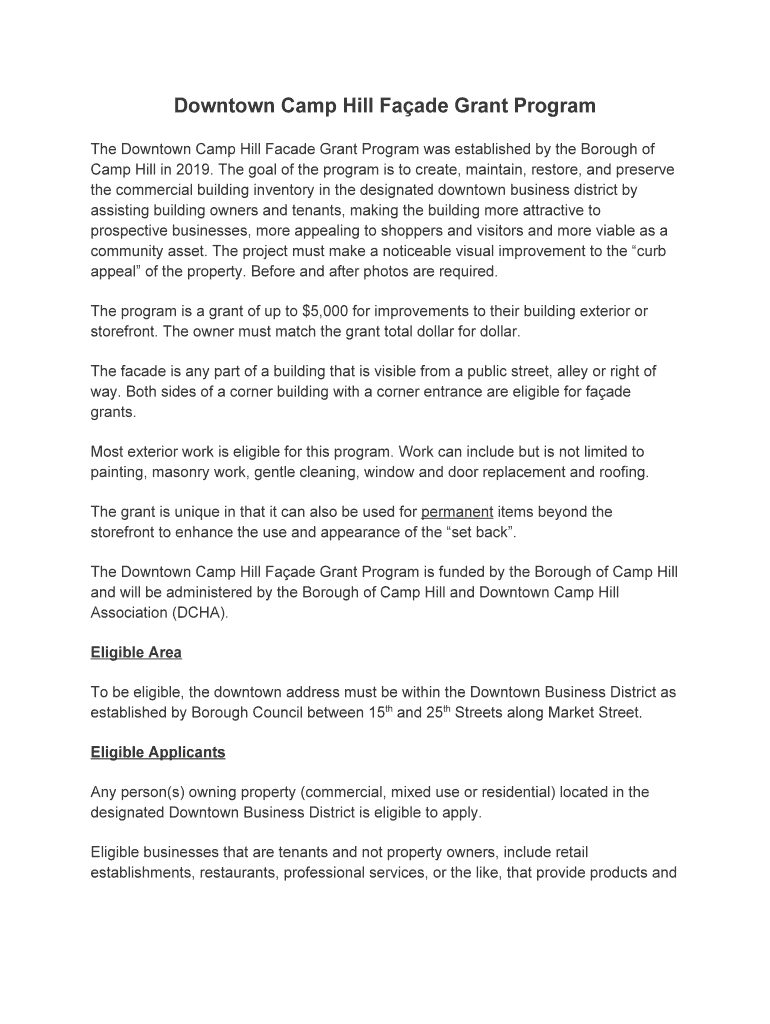 Downtown Camp Hill Façade Grant Program

The Downtown Camp Hill Facade Grant Program was established by the Borough of Camp Hill in 2019. The goal of the program is to create, maintain, restore, and preserve the commercial building inventory in the designated downtown business district by assisting building owners and tenants, making the building more attractive to prospective businesses, more appealing to shoppers and visitors and more viable as a community asset. The project must make a noticeable visual improvement to the “curb appeal” of the property. Before and after photos are required.

The program is a grant of up to $5,000 for improvements to their building exterior or storefront. The owner must match the grant total dollar for dollar.

The facade is any part of a building that is visible from a public street, alley or right of way. Both sides of a corner building with a corner entrance are eligible for façade grants.

Most exterior work is eligible for this program. Work can include but is not limited to painting, masonry work, gentle cleaning, window and door replacement and roofing.

The grant is unique in that it can also be used for permanent items beyond the storefront to enhance the use and appearance of the “set back”.

The Downtown Camp Hill Façade Grant Program is funded by the Borough of Camp Hill and will be administered by the Borough of Camp Hill and Downtown Camp Hill Association (DCHA).

Eligible Area

To be eligible, the downtown address must be within the Downtown Business District as established by Borough Council between 15$^{th}$ and 25$^{th}$ Streets along Market Street.

Eligible Applicants

Any person(s) owning property (commercial, mixed use or residential) located in the designated Downtown Business District is eligible to apply.

Eligible businesses that are tenants and not property owners, include retail establishments, restaurants, professional services, or the like, that provide products and